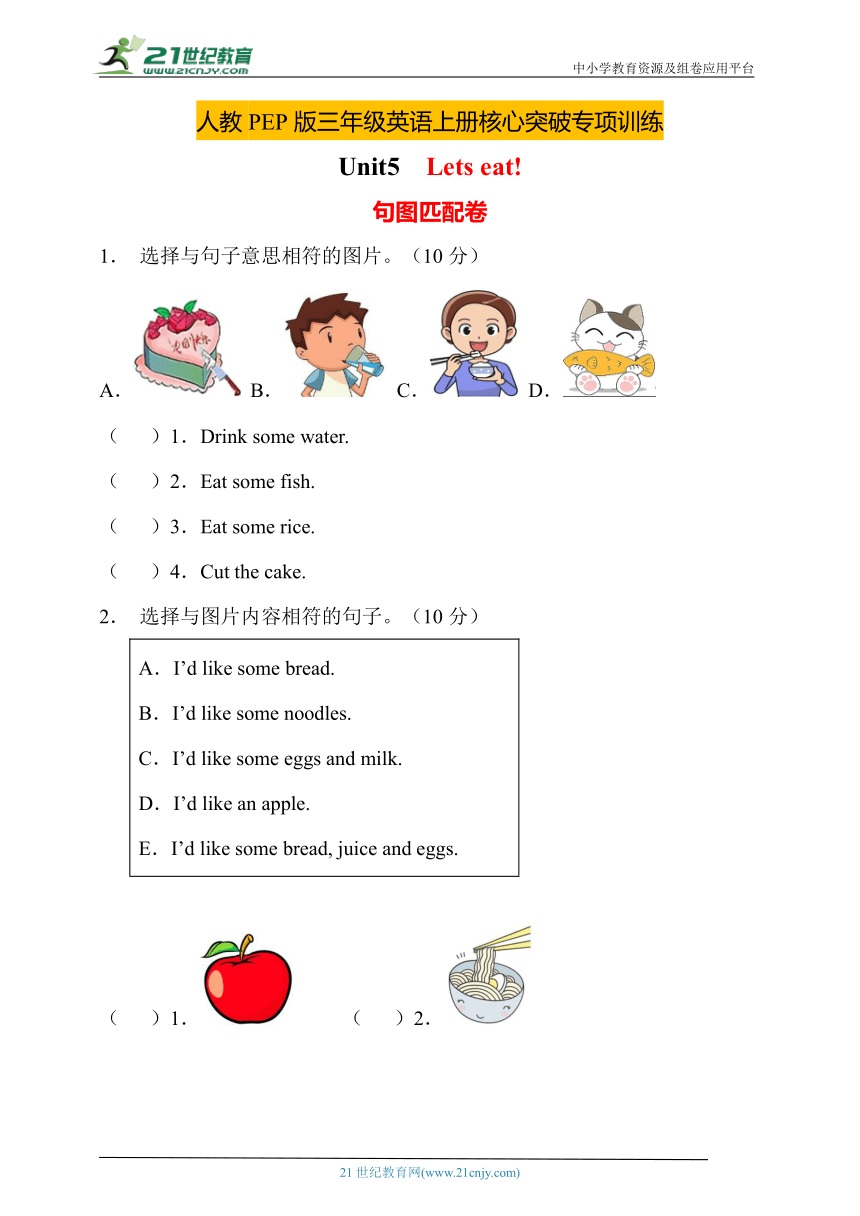 21世纪教育
www.21cnjy.com
中小学教育资源及组卷应用平台

人教 PEP 版三年级英语上册核心突破专项训练

Unit5 Lets eat!

句图匹配卷

1． 选择与句子意思相符的图片。（10 分）

A． B． C． D．

（ ）1．Drink some water.

（ ）2．Eat some fish.

（ ）3．Eat some rice.

（ ）4．Cut the cake.

2． 选择与图片内容相符的句子。（10 分）

A．I’d like some bread.

B．I’d like some noodles.

C．I’d like some eggs and milk.

D．I’d like an apple.

E．I’d like some bread, juice and eggs.

（ ）1． （ ）2．

21 世纪教育网(www.21cnjy.com)